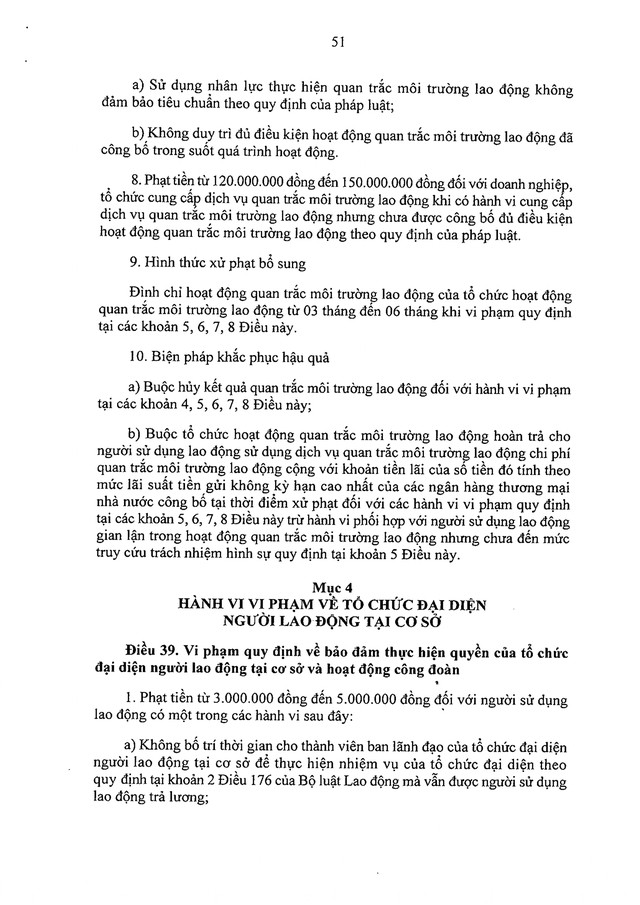 51

a) Sử dụng nhân lực thực hiện quan trắc môi trường lao động không đảm bảo tiêu chuẩn theo quy định của pháp luật;

b) Không duy trì đủ điều kiện hoạt động quan trắc môi trường lao động đã công bố trong suốt quá trình hoạt động.

8. Phạt tiền từ 120.000.000 đồng đến 150.000.000 đồng đối với doanh nghiệp, tổ chức cung cấp dịch vụ quan trắc môi trường lao động khi có hành vi cung cấp dịch vụ quan trắc môi trường lao động nhưng chưa được công bố đủ điều kiện hoạt động quan trắc môi trường lao động theo quy định của pháp luật.

9. Hình thức xử phạt bổ sung

Đình chỉ hoạt động quan trắc môi trường lao động của tổ chức hoạt động quan trắc môi trường lao động từ 03 tháng đến 06 tháng khi vi phạm quy định tại các khoản 5, 6, 7, 8 Điều này.

10. Biện pháp khắc phục hậu quả

a) Buộc hủy kết quả quan trắc môi trường lao động đối với hành vi vi phạm tại các khoản 4, 5, 6, 7, 8 Điều này;

b) Buộc tổ chức hoạt động quan trắc môi trường lao động hoàn trả cho người sử dụng lao động sử dụng dịch vụ quan trắc môi trường lao động chi phí quan trắc môi trường lao động cộng với khoản tiền lãi của số tiền đó tính theo mức lãi suất tiền gửi không kỳ hạn cao nhất của các ngân hàng thương mại nhà nước công bố tại thời điểm xử phạt đối với các hành vi vi phạm quy định tại các khoản 5, 6, 7, 8 Điều này trừ hành vi phối hợp với người sử dụng lao động gian lận trong hoạt động quan trắc môi trường lao động nhưng chưa đến mức truy cứu trách nhiệm hình sự quy định tại khoản 5 Điều này.

Mục 4
HÀNH VI VI PHẠM VỀ TỔ CHỨC ĐẠI DIỆN NGƯỜI LAO ĐỘNG TẠI CƠ SỞ

Điều 39. Vi phạm quy định về bảo đảm thực hiện quyền của tổ chức đại diện người lao động tại cơ sở và hoạt động công đoàn

1. Phạt tiền từ 3.000.000 đồng đến 5.000.000 đồng đối với người sử dụng lao động có một trong các hành vi sau đây:

a) Không bố trí thời gian cho thành viên ban lãnh đạo của tổ chức đại diện người lao động tại cơ sở để thực hiện nhiệm vụ của tổ chức đại diện theo quy định tại khoản 2 Điều 176 của Bộ luật Lao động mà vẫn được người sử dụng lao động trả lương;